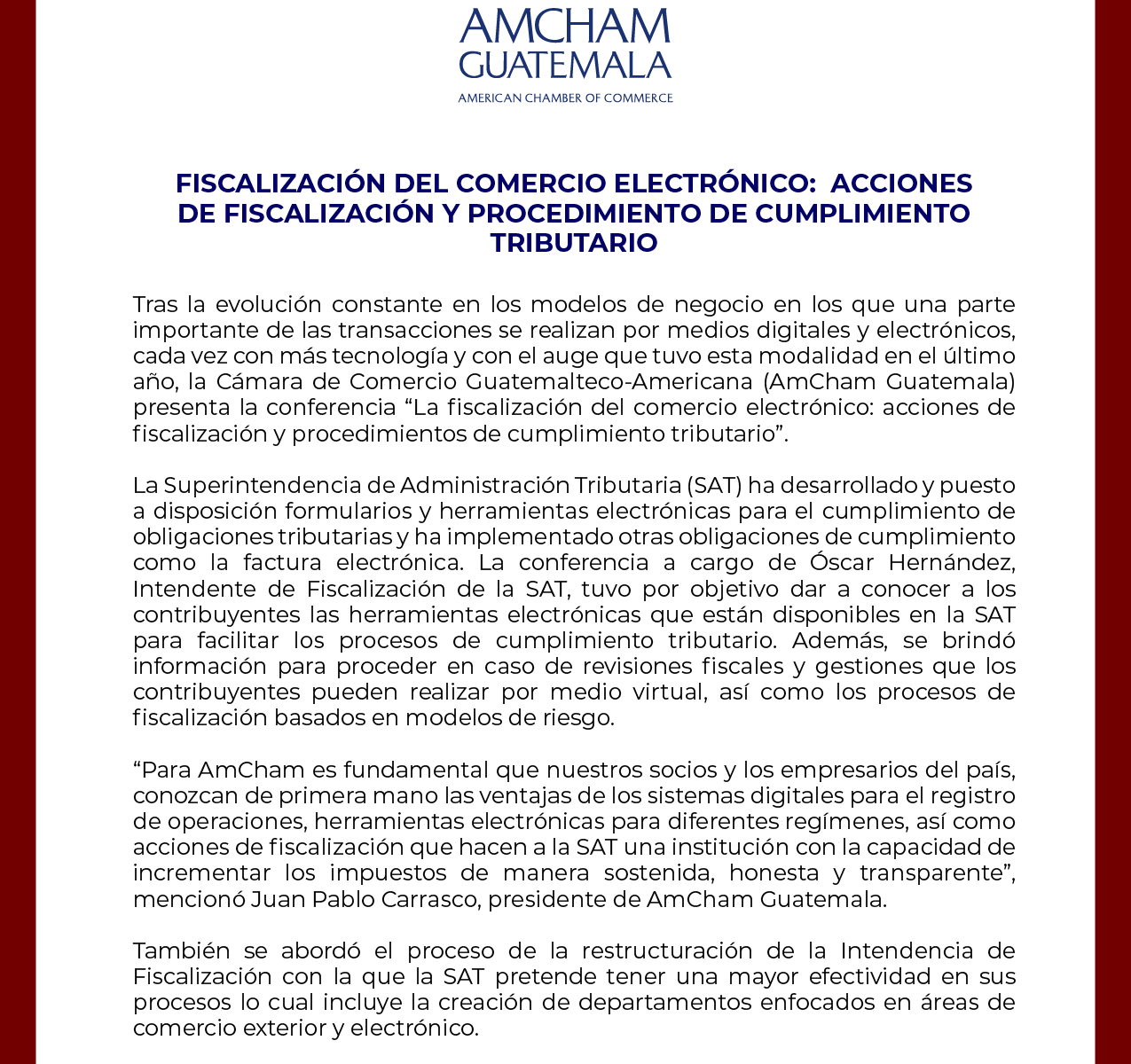 AMCHAM
GUATEMALA
AMERICAN CHAMBER OF COMMERCE

FISCALIZACIÓN DEL COMERCIO ELECTRÓNICO: ACCIONES DE FISCALIZACIÓN Y PROCEDIMIENTO DE CUMPLIMIENTO TRIBUTARIO

Tras la evolución constante en los modelos de negocio en los que una parte importante de las transacciones se realizan por medios digitales y electrónicos, cada vez con más tecnología y con el auge que tuvo esta modalidad en el último año, la Cámara de Comercio Guatemalteco-Americana (AmCham Guatemala) presenta la conferencia “La fiscalización del comercio electrónico: acciones de fiscalización y procedimientos de cumplimiento tributario”.

La Superintendencia de Administración Tributaria (SAT) ha desarrollado y puesto a disposición formularios y herramientas electrónicas para el cumplimiento de obligaciones tributarias y ha implementado otras obligaciones de cumplimiento como la factura electrónica. La conferencia a cargo de Óscar Hernández, Intendente de Fiscalización de la SAT, tuvo por objetivo dar a conocer a los contribuyentes las herramientas electrónicas que están disponibles en la SAT para facilitar los procesos de cumplimiento tributario. Además, se brindó información para proceder en caso de revisiones fiscales y gestiones que los contribuyentes pueden realizar por medio virtual, así como los procesos de fiscalización basados en modelos de riesgo.

“Para AmCham es fundamental que nuestros socios y los empresarios del país, conozcan de primera mano las ventajas de los sistemas digitales para el registro de operaciones, herramientas electrónicas para diferentes regímenes, así como acciones de fiscalización que hacen a la SAT una institución con la capacidad de incrementar los impuestos de manera sostenida, honesta y transparente”, mencionó Juan Pablo Carrasco, presidente de AmCham Guatemala.

También se abordó el proceso de la restructuración de la Intendencia de Fiscalización con la que la SAT pretende tener una mayor efectividad en sus procesos lo cual incluye la creación de departamentos enfocados en áreas de comercio exterior y electrónico.